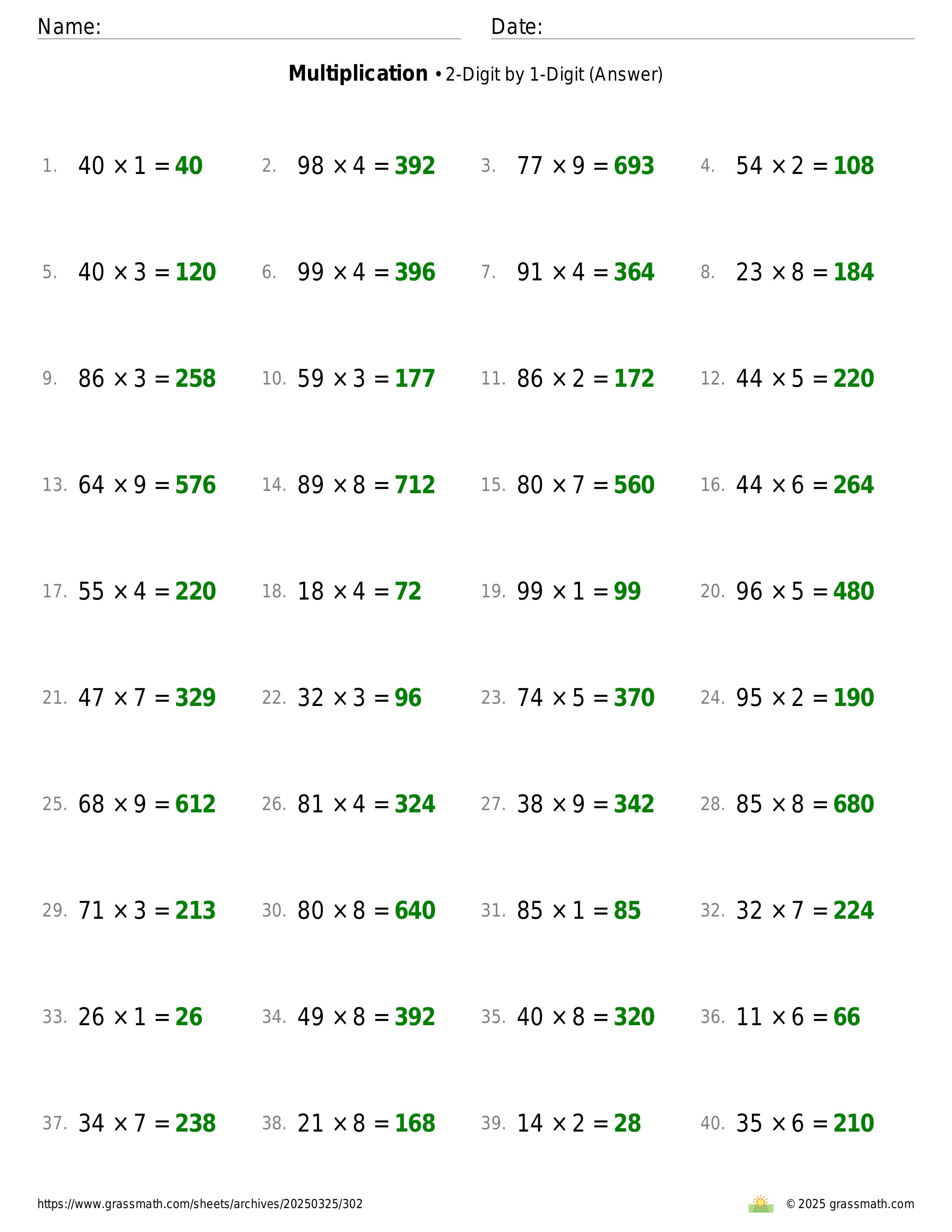 Name: Date:

**Multiplication** • 2-Digit by 1-Digit (Answer)

1. $40 \times 1 = 40$ 2. $98 \times 4 = 392$ 3. $77 \times 9 = 693$ 4. $54 \times 2 = 108$

5. $40 \times 3 = 120$ 6. $99 \times 4 = 396$ 7. $91 \times 4 = 364$ 8. $23 \times 8 = 184$

9. $86 \times 3 = 258$ 10. $59 \times 3 = 177$ 11. $86 \times 2 = 172$ 12. $44 \times 5 = 220$

13. $64 \times 9 = 576$ 14. $89 \times 8 = 712$ 15. $80 \times 7 = 560$ 16. $44 \times 6 = 264$

17. $55 \times 4 = 220$ 18. $18 \times 4 = 72$ 19. $99 \times 1 = 99$ 20. $96 \times 5 = 480$

21. $47 \times 7 = 329$ 22. $32 \times 3 = 96$ 23. $74 \times 5 = 370$ 24. $95 \times 2 = 190$

25. $68 \times 9 = 612$ 26. $81 \times 4 = 324$ 27. $38 \times 9 = 342$ 28. $85 \times 8 = 680$

29. $71 \times 3 = 213$ 30. $80 \times 8 = 640$ 31. $85 \times 1 = 85$ 32. $32 \times 7 = 224$

33. $26 \times 1 = 26$ 34. $49 \times 8 = 392$ 35. $40 \times 8 = 320$ 36. $11 \times 6 = 66$

37. $34 \times 7 = 238$ 38. $21 \times 8 = 168$ 39. $14 \times 2 = 28$ 40. $35 \times 6 = 210$

https://www.grassmath.com/sheets/archives/20250325/302 © 2025 grassmath.com